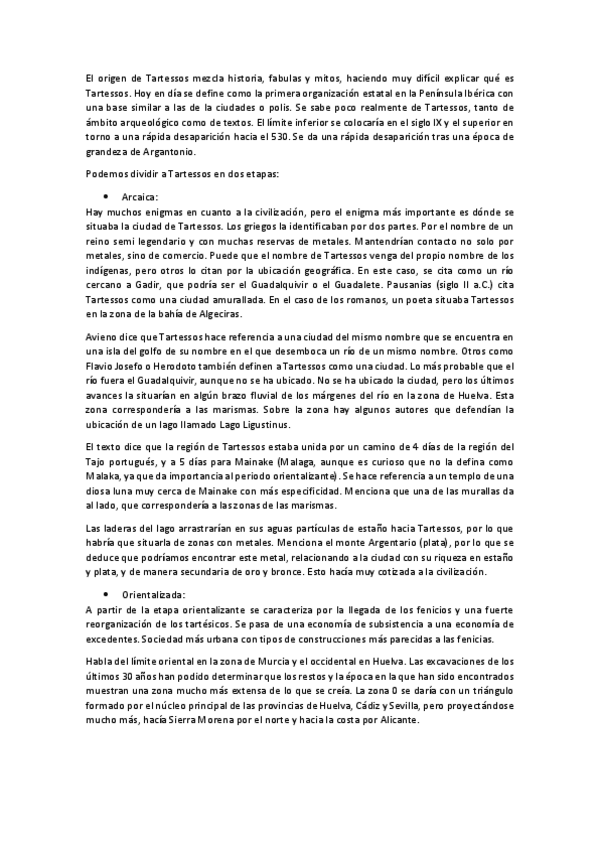 El origen de Tartessos mezcla historia, fabulas y mitos, haciendo muy difícil explicar qué es Tartessos. Hoy en día se define como la primera organización estatal en la Península Ibérica con una base similar a las de la ciudades o polis. Se sabe poco realmente de Tartessos, tanto de ámbito arqueológico como de textos. El límite inferior se colocaría en el siglo IX y el superior en torno a una rápida desaparición hacia el 530. Se da una rápida desaparición tras una época de grandeza de Argantonio.

Podemos dividir a Tartessos en dos etapas:

• Arcaica:
Hay muchos enigmas en cuanto a la civilización, pero el enigma más importante es dónde se situaba la ciudad de Tartessos. Los griegos la identificaban por dos partes. Por el nombre de un reino semi legendario y con muchas reservas de metales. Mantendrían contacto no solo por metales, sino de comercio. Puede que el nombre de Tartessos venga del propio nombre de los indígenas, pero otros lo citan por la ubicación geográfica. En este caso, se cita como un río cercano a Gadir, que podría ser el Guadalquivir o el Guadalete. Pausanias (siglo II a.C.) cita Tartessos como una ciudad amurallada. En el caso de los romanos, un poeta situaba Tartessos en la zona de la bahía de Algeciras.

Avieno dice que Tartessos hace referencia a una ciudad del mismo nombre que se encuentra en una isla del golfo de su nombre en el que desemboca un río de un mismo nombre. Otros como Flavio Josefo o Herodoto también definen a Tartessos como una ciudad. Lo más probable que el río fuera el Guadalquivir, aunque no se ha ubicado. No se ha ubicado la ciudad, pero los últimos avances la situarían en algún brazo fluvial de los márgenes del río en la zona de Huelva. Esta zona correspondería a las marismas. Sobre la zona hay algunos autores que defendían la ubicación de un lago llamado Lago Ligustinus.

El texto dice que la región de Tartessos estaba unida por un camino de 4 días de la región del Tajo portugués, y a 5 días para Mainake (Malaga, aunque es curioso que no la defina como Malaka, ya que da importancia al periodo orientalizante). Se hace referencia a un templo de una diosa luna muy cerca de Mainake con más especificidad. Menciona que una de las murallas da al lado, que correspondería a las zonas de las marismas.

Las laderas del lago arrastrarían en sus aguas partículas de estaño hacia Tartessos, por lo que habría que situarla de zonas con metales. Menciona el monte Argentario (plata), por lo que se deduce que podríamos encontrar este metal, relacionando a la ciudad con su riqueza en estaño y plata, y de manera secundaria de oro y bronce. Esto hacía muy cotizada a la civilización.

• Orientalizada:
A partir de la etapa orientalizante se caracteriza por la llegada de los fenicios y una fuerte reorganización de los tartésicos. Se pasa de una economía de subsistencia a una economía de excedentes. Sociedad más urbana con tipos de construcciones más parecidas a las fenicias.

Habla del límite oriental en la zona de Murcia y el occidental en Huelva. Las excavaciones de los últimos 30 años han podido determinar que los restos y la época en la que han sido encontrados muestran una zona mucho más extensa de lo que se creía. La zona 0 se daría con un triángulo formado por el núcleo principal de las provincias de Huelva, Cádiz y Sevilla, pero proyectándose mucho más, hacía Sierra Morena por el norte y hacia la costa por Alicante.